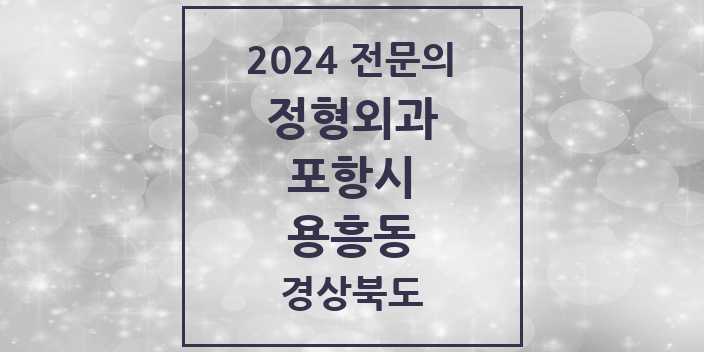 2024 전문의

정형외과

포항시

용흥동

경상북도